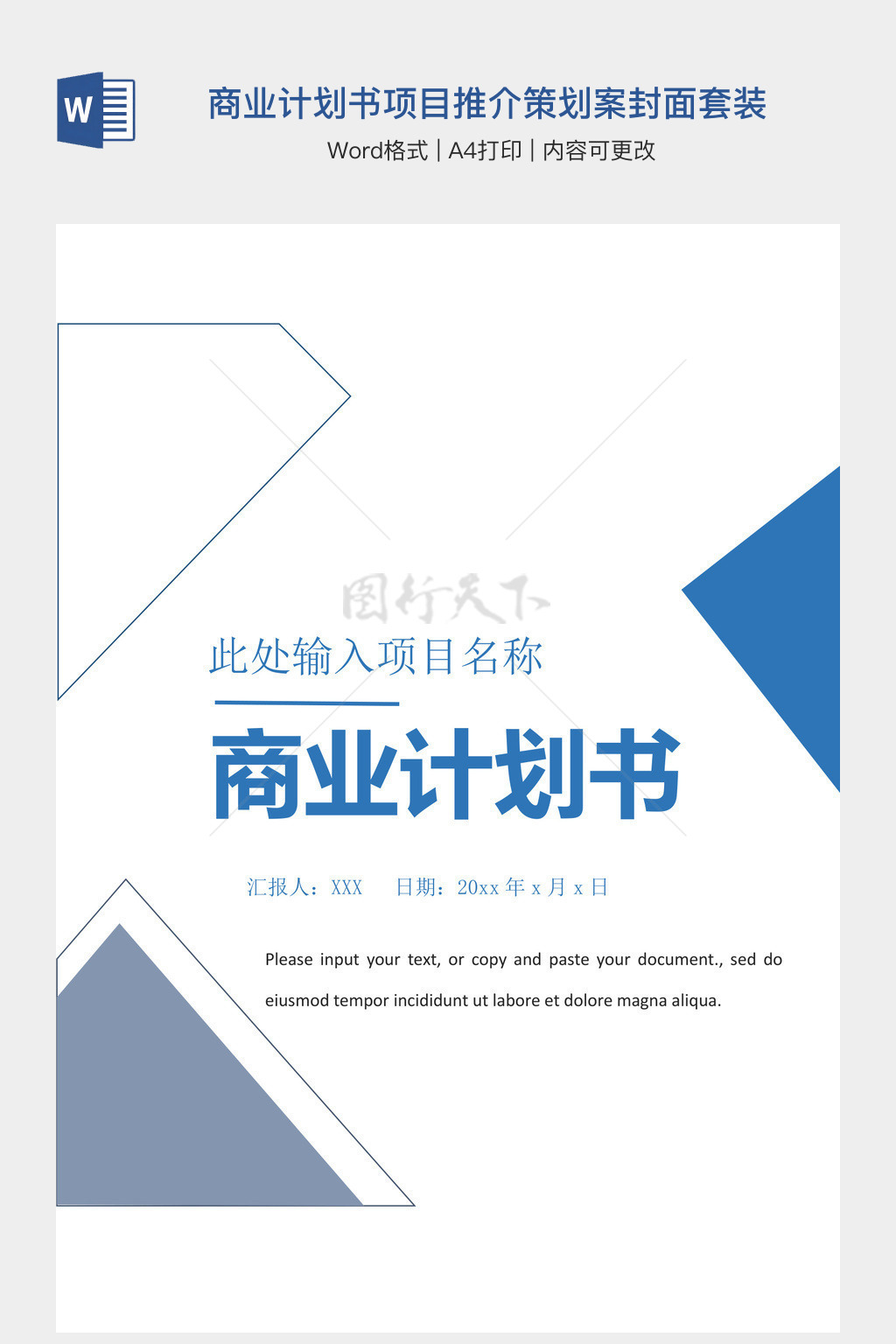 W

商业计划书项目推介策划案封面套装

Word格式 | A4打印 | 内容可更改

此处输入项目名称

商业计划书

汇报人：XXX 日期：20xx年x月x日

Please input your text, or copy and paste your document., sed do eiusmod tempor incididunt ut labore et dolore magna aliqua.

图行天下